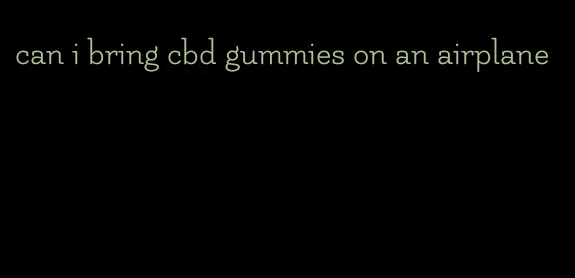 can i bring cbd gummies on an airplane